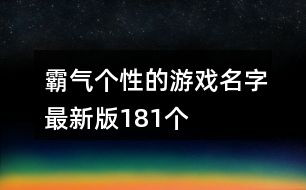 霸气个性的游戏名字最新版181个